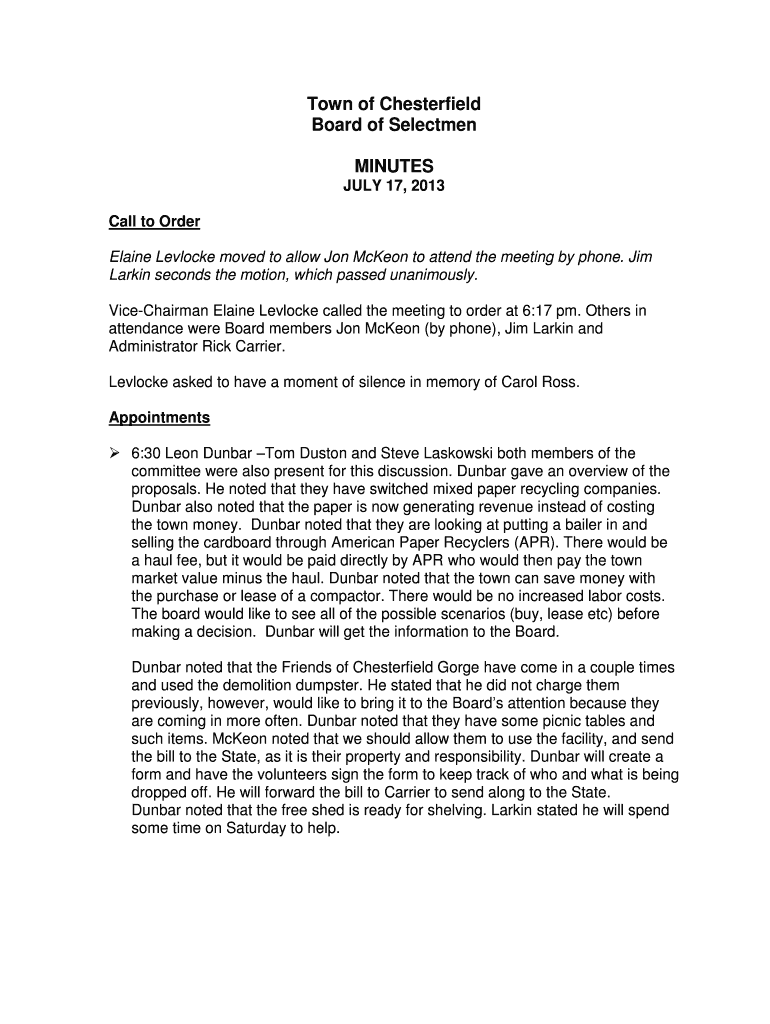 Town of Chesterfield
Board of Selectmen

MINUTES
JULY 17, 2013

Call to Order

Elaine Levlocke moved to allow Jon McKeon to attend the meeting by phone. Jim Larkin seconds the motion, which passed unanimously.

Vice-Chairman Elaine Levlocke called the meeting to order at 6:17 pm. Others in attendance were Board members Jon McKeon (by phone), Jim Larkin and Administrator Rick Carrier.

Levlocke asked to have a moment of silence in memory of Carol Ross.

Appointments

➢ 6:30 Leon Dunbar –Tom Duston and Steve Laskowski both members of the committee were also present for this discussion. Dunbar gave an overview of the proposals. He noted that they have switched mixed paper recycling companies. Dunbar also noted that the paper is now generating revenue instead of costing the town money. Dunbar noted that they are looking at putting a bailer in and selling the cardboard through American Paper Recyclers (APR). There would be a haul fee, but it would be paid directly by APR who would then pay the town market value minus the haul. Dunbar noted that the town can save money with the purchase or lease of a compactor. There would be no increased labor costs. The board would like to see all of the possible scenarios (buy, lease etc) before making a decision. Dunbar will get the information to the Board.

Dunbar noted that the Friends of Chesterfield Gorge have come in a couple times and used the demolition dumpster. He stated that he did not charge them previously, however, would like to bring it to the Board's attention because they are coming in more often. Dunbar noted that they have some picnic tables and such items. McKeon noted that we should allow them to use the facility, and send the bill to the State, as it is their property and responsibility. Dunbar will create a form and have the volunteers sign the form to keep track of who and what is being dropped off. He will forward the bill to Carrier to send along to the State.
Dunbar noted that the free shed is ready for shelving. Larkin stated he will spend some time on Saturday to help.